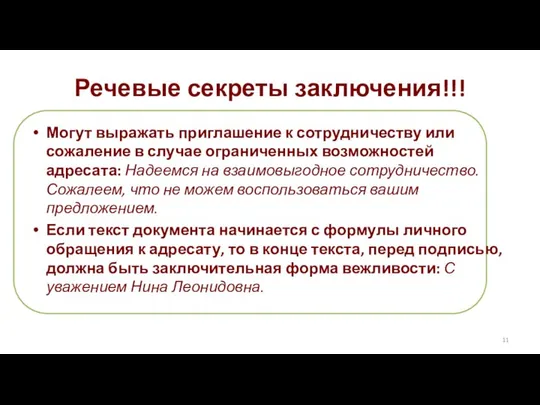 Речевые секреты заключения!!!

• Могут выражать приглашение к сотрудничеству или сожаление в случае ограниченных возможностей адресата: Надеемся на взаимовыгодное сотрудничество. Сожалеем, что не можем воспользоваться вашим предложением.

• Если текст документа начинается с формулы личного обращения к адресату, то в конце текста, перед подписью, должна быть заключительная форма вежливости: С уважением Нина Леонидовна.

11